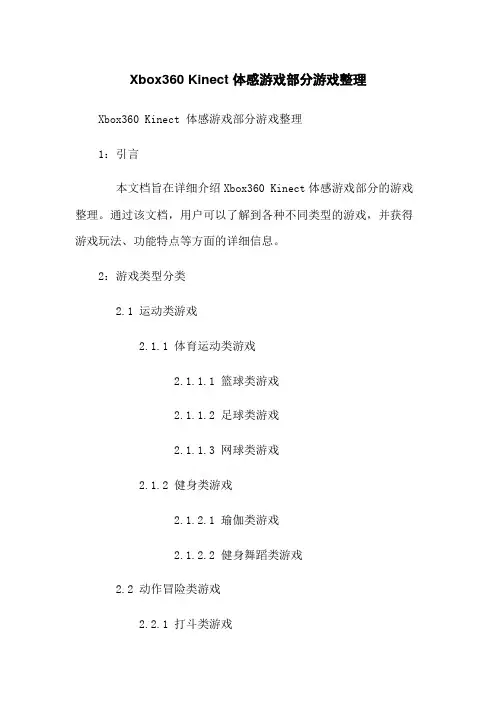 Xbox360 Kinect 体感游戏部分游戏整理

Xbox360 Kinect 体感游戏部分游戏整理

1：引言

本文档旨在详细介绍 Xbox360 Kinect 体感游戏部分的游戏整理。通过该文档，用户可以了解到各种不同类型的游戏，并获得游戏玩法、功能特点等方面的详细信息。

2：游戏类型分类

2.1 运动类游戏

2.1.1 体育运动类游戏

2.1.1.1 篮球类游戏

2.1.1.2 足球类游戏

2.1.1.3 网球类游戏

2.1.2 健身类游戏

2.1.2.1 瑜伽类游戏

2.1.2.2 健身舞蹈类游戏

2.2 动作冒险类游戏

2.2.1 打斗类游戏